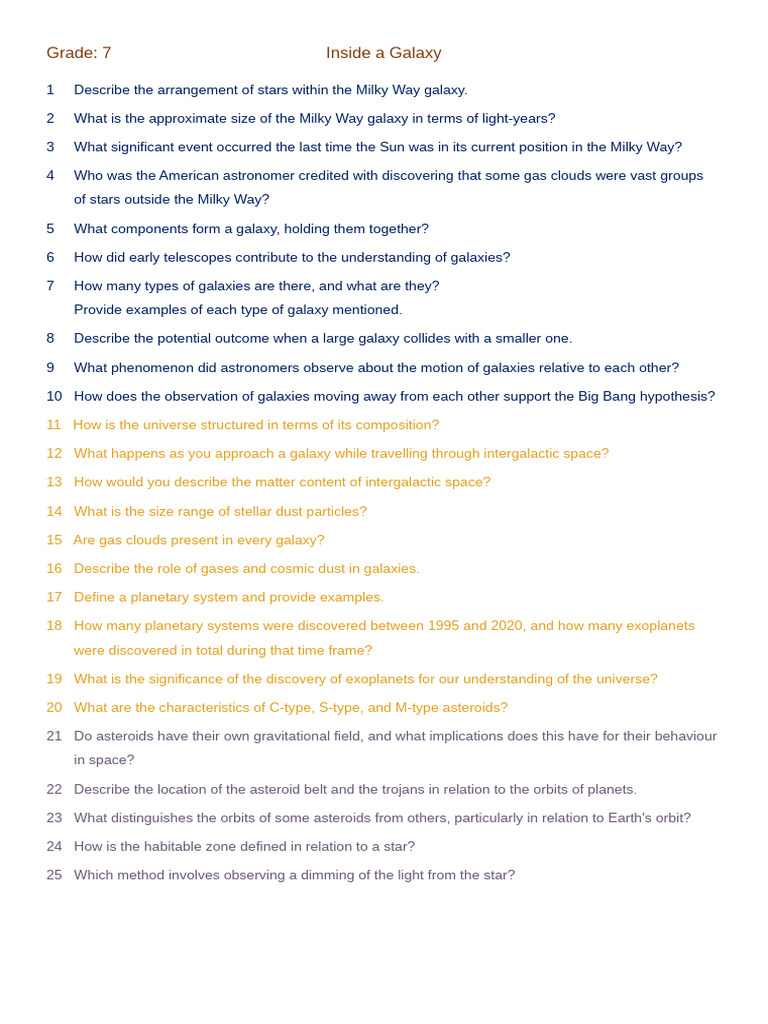 Grade: 7 Inside a Galaxy

1 Describe the arrangement of stars within the Milky Way galaxy.

2 What is the approximate size of the Milky Way galaxy in terms of light-years?

3 What significant event occurred the last time the Sun was in its current position in the Milky Way?

4 Who was the American astronomer credited with discovering that some gas clouds were vast groups of stars outside the Milky Way?

5 What components form a galaxy, holding them together?

6 How did early telescopes contribute to the understanding of galaxies?

7 How many types of galaxies are there, and what are they?
Provide examples of each type of galaxy mentioned.

8 Describe the potential outcome when a large galaxy collides with a smaller one.

9 What phenomenon did astronomers observe about the motion of galaxies relative to each other?

10 How does the observation of galaxies moving away from each other support the Big Bang hypothesis?

11 How is the universe structured in terms of its composition?

12 What happens as you approach a galaxy while travelling through intergalactic space?

13 How would you describe the matter content of intergalactic space?

14 What is the size range of stellar dust particles?

15 Are gas clouds present in every galaxy?

16 Describe the role of gases and cosmic dust in galaxies.

17 Define a planetary system and provide examples.

18 How many planetary systems were discovered between 1995 and 2020, and how many exoplanets were discovered in total during that time frame?

19 What is the significance of the discovery of exoplanets for our understanding of the universe?

20 What are the characteristics of C-type, S-type, and M-type asteroids?

21 Do asteroids have their own gravitational field, and what implications does this have for their behaviour in space?

22 Describe the location of the asteroid belt and the trojans in relation to the orbits of planets.

23 What distinguishes the orbits of some asteroids from others, particularly in relation to Earth's orbit?

24 How is the habitable zone defined in relation to a star?

25 Which method involves observing a dimming of the light from the star?